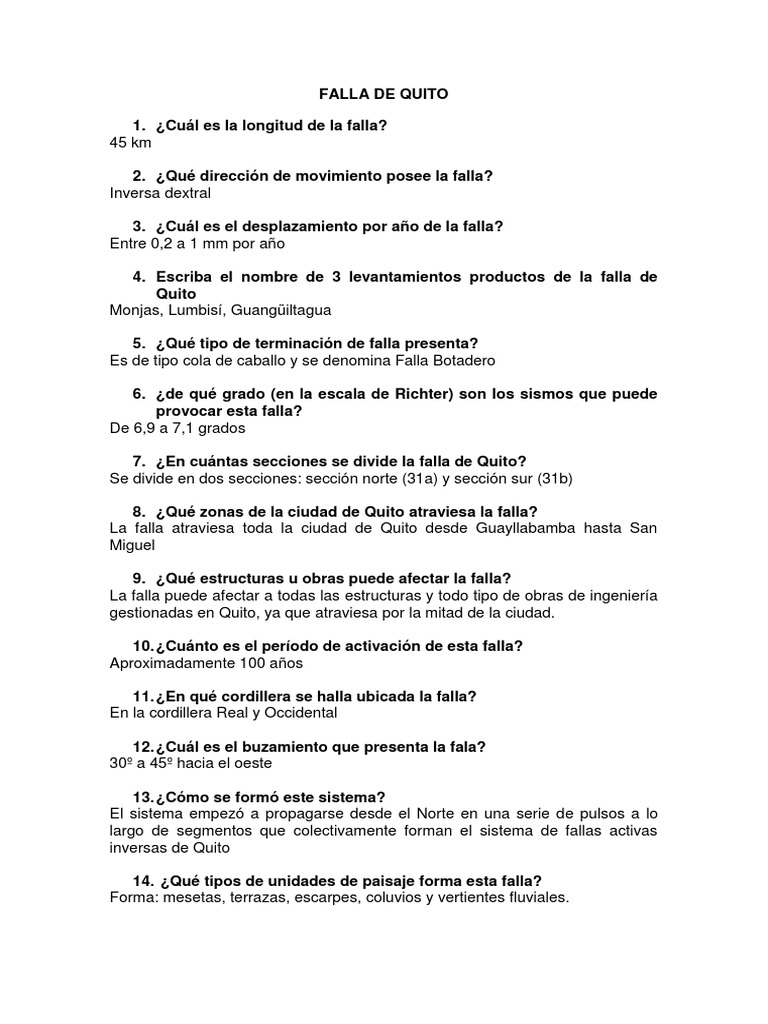 FALLA DE QUITO

1. ¿Cuál es la longitud de la falla?
45 km

2. ¿Qué dirección de movimiento posee la falla?
Inversa dextral

3. ¿Cuál es el desplazamiento por año de la falla?
Entre 0,2 a 1 mm por año

4. Escriba el nombre de 3 levantamientos productos de la falla de Quito
Monjas, Lumbisí, Guangüiltagua

5. ¿Qué tipo de terminación de falla presenta?
Es de tipo cola de caballo y se denomina Falla Botadero

6. ¿de qué grado (en la escala de Richter) son los sismos que puede provocar esta falla?
De 6,9 a 7,1 grados

7. ¿En cuántas secciones se divide la falla de Quito?
Se divide en dos secciones: sección norte (31a) y sección sur (31b)

8. ¿Qué zonas de la ciudad de Quito atraviesa la falla?
La falla atraviesa toda la ciudad de Quito desde Guayllabamba hasta San Miguel

9. ¿Qué estructuras u obras puede afectar la falla?
La falla puede afectar a todas las estructuras y todo tipo de obras de ingeniería gestionadas en Quito, ya que atraviesa por la mitad de la ciudad.

10. ¿Cuánto es el período de activación de esta falla?
Aproximadamente 100 años

11. ¿En qué cordillera se halla ubicada la falla?
En la cordillera Real y Occidental

12. ¿Cuál es el buzamiento que presenta la fala?
30º a 45º hacia el oeste

13. ¿Cómo se formó este sistema?
El sistema empezó a propagarse desde el Norte en una serie de pulsos a lo largo de segmentos que colectivamente forman el sistema de fallas activas inversas de Quito

14. ¿Qué tipos de unidades de paisaje forma esta falla?
Forma: mesetas, terrazas, escarpes, coluvios y vertientes fluviales.